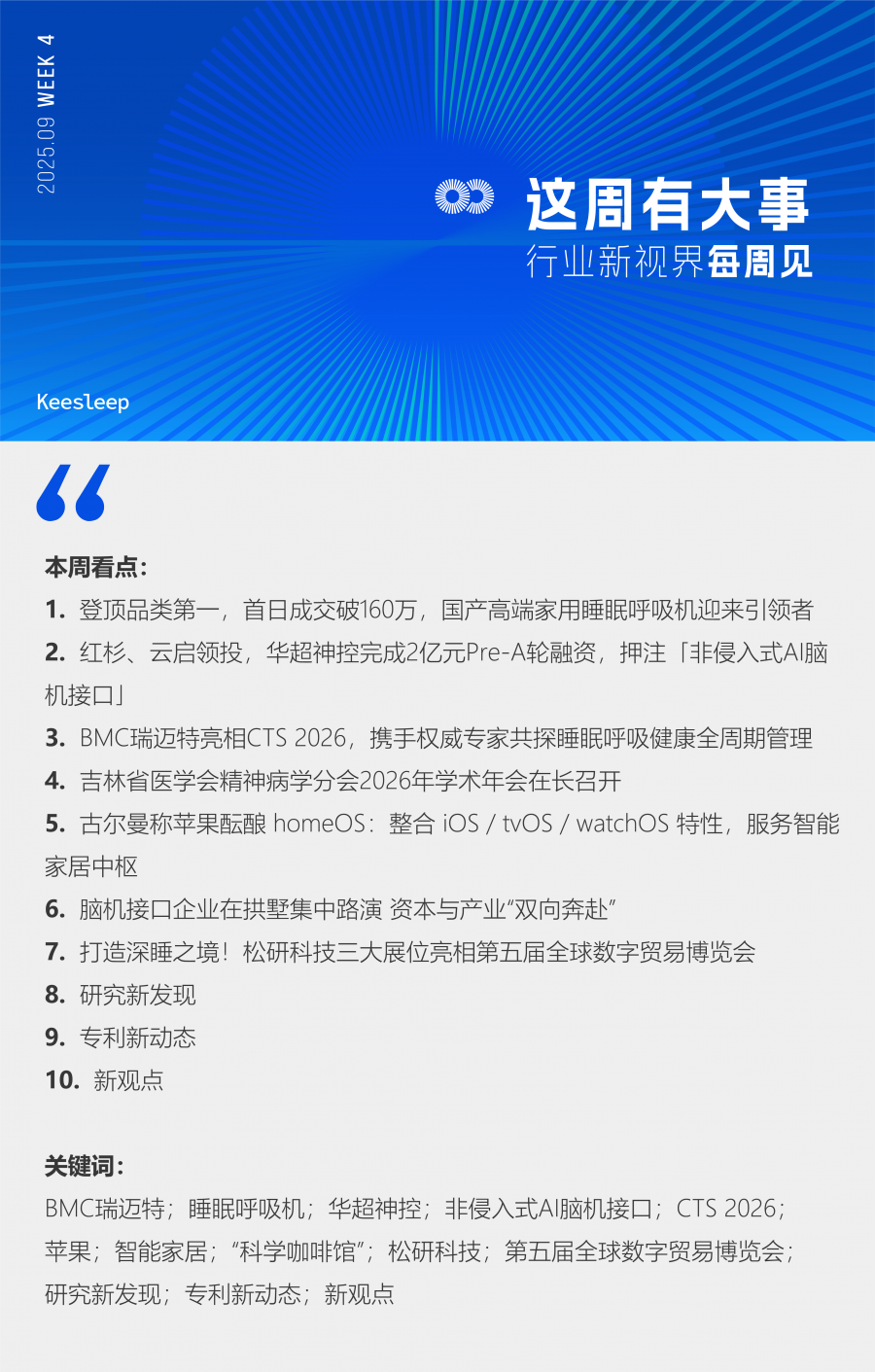 2025.09 WEEK 4

这周有大事
行业新视界每周见

Keesleep

本周看点：
1. 登顶品类第一，首日成交破160万，国产高端家用睡眠呼吸机迎来引领者
2. 红杉、云启领投，华超神控完成2亿元Pre-A轮融资，押注「非侵入式AI脑机接口」
3. BMC瑞迈特亮相CTS 2026，携手权威专家共探睡眠呼吸健康全周期管理
4. 吉林省医学会精神病学分会2026年学术年会在长召开
5. 古尔曼称苹果酝酿 homeOS：整合 iOS / tvOS / watchOS 特性，服务智能家居中枢
6. 脑机接口企业在拱墅集中路演 资本与产业“双向奔赴”
7. 打造深睡之境！松研科技三大展位亮相第五届全球数字贸易博览会
8. 研究新发现
9. 专利新动态
10. 新观点

关键词：
BMC瑞迈特；睡眠呼吸机；华超神控；非侵入式AI脑机接口；CTS 2026；苹果；智能家居；“科学咖啡馆”；松研科技；第五届全球数字贸易博览会；研究新发现；专利新动态；新观点